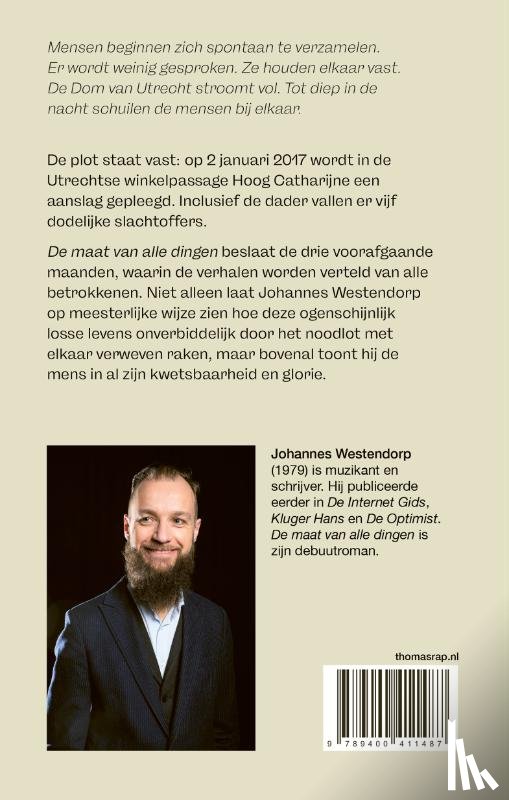 Mensen beginnen zich spontaan te verzamelen. Er wordt weinig gesproken. Ze houden elkaar vast. De Dom van Utrecht stroomt vol. Tot diep in de nacht schuilen de mensen bij elkaar.

De plot staat vast: op 2 januari 2017 wordt in de Utrechtse winkelpassage Hoog Catharijne een aanslag gepleegd. Inclusief de dader vallen er vijf dodelijke slachtoffers.

De maat van alle dingen beslaat de drie voorafgaande maanden, waarin de verhalen worden verteld van alle betrokkenen. Niet alleen laat Johannes Westendorp op meesterlijke wijze zien hoe deze ogenschijnlijk losse levens onverbiddelijk door het noodlot met elkaar verweven raken, maar bovenal toont hij de mens in al zijn kwetsbaarheid en glorie.

Johannes Westendorp (1979) is muzikant en schrijver. Hij publiceerde eerder in De Internet Gids, Kluger Hans en De Optimist. De maat van alle dingen is zijn debuutroman.

thomasrap.nl

9 789400 411487